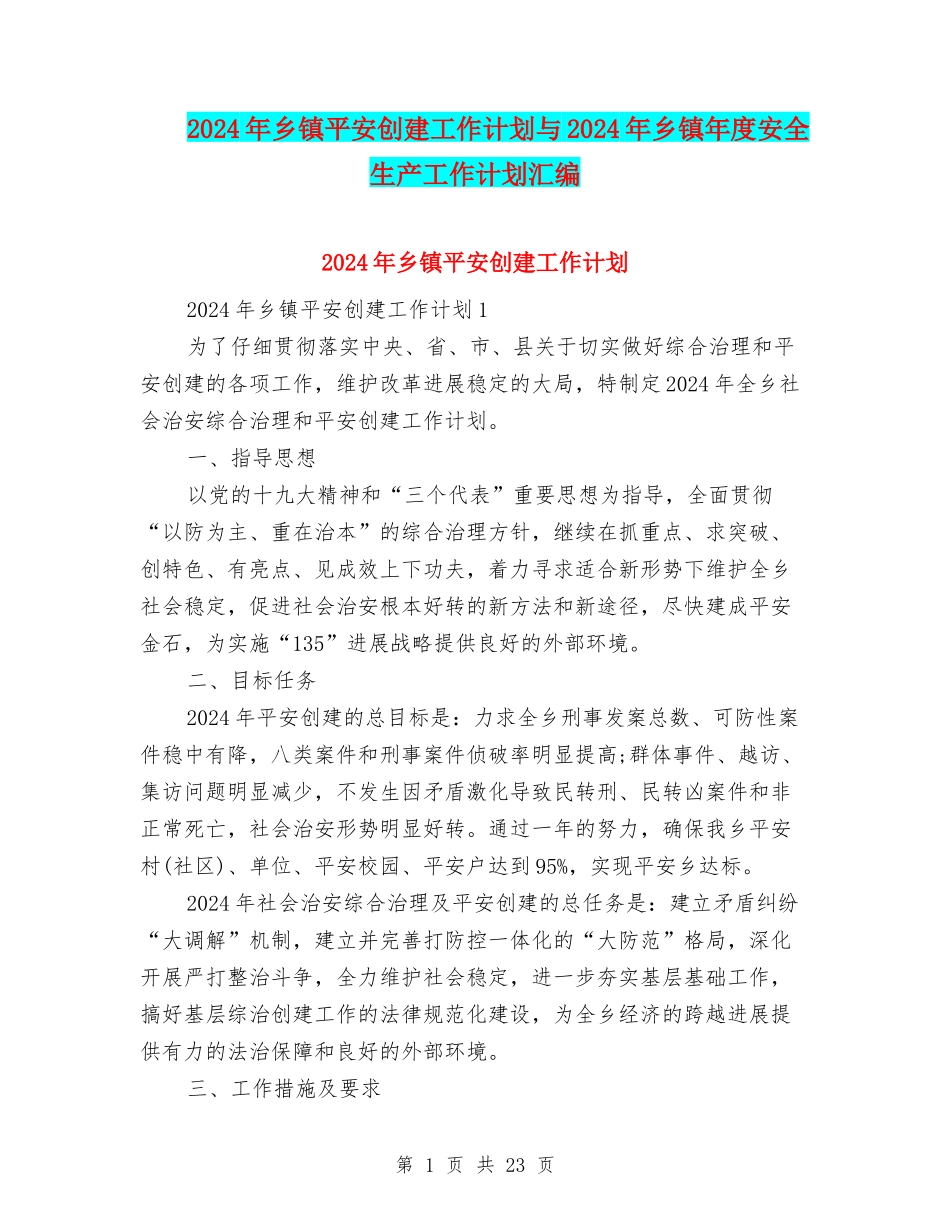 2024年乡镇平安创建工作计划与2024年乡镇年度安全生产工作计划汇编

2024年乡镇平安创建工作计划

2024年乡镇平安创建工作计划1

为了仔细贯彻落实中央、省、市、县关于切实做好综合治理和平安创建的各项工作，维护改革进展稳定的大局，特制定2024年全乡社会治安综合治理和平安创建工作计划。

一、指导思想

以党的十九大精神和“三个代表”重要思想为指导，全面贯彻“以防为主、重在治本”的综合治理方针，继续在抓重点、求突破、创特色、有亮点、见成效上下功夫，着力寻求适合新形势下维护全乡社会稳定，促进社会治安根本好转的新方法和新途径，尽快建成平安金石，为实施“135”进展战略提供良好的外部环境。

二、目标任务

2024年平安创建的总目标是：力求全乡刑事发案总数、可防性案件稳中有降，八类案件和刑事案件侦破率明显提高;群体事件、越访、集访问题明显减少，不发生因矛盾激化导致民转刑、民转凶案件和非正常死亡，社会治安形势明显好转。通过一年的努力，确保我乡平安村(社区)、单位、平安校园、平安户达到95%，实现平安乡达标。

2024年社会治安综合治理及平安创建的总任务是：建立矛盾纠纷“大调解”机制，建立并完善打防控一体化的“大防范”格局，深化开展严打整治斗争，全力维护社会稳定，进一步夯实基层基础工作，搞好基层综治创建工作的法律规范化建设，为全乡经济的跨越进展提供有力的法治保障和良好的外部环境。

三、工作措施及要求

第 1 页 共 23 页